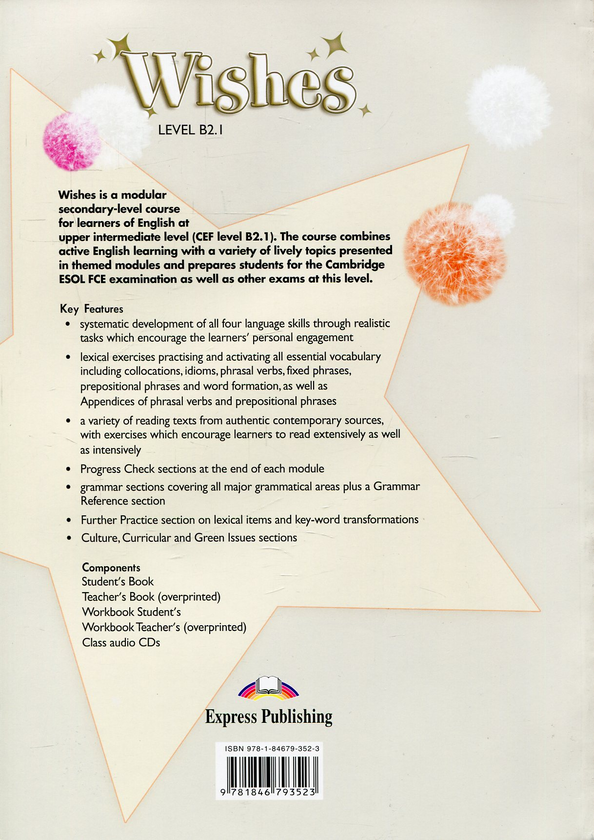 Wishes
LEVEL B2.1

Wishes is a modular secondary-level course for learners of English at upper intermediate level (CEF level B2.1). The course combines active English learning with a variety of lively topics presented in themed modules and prepares students for the Cambridge ESOL FCE examination as well as other exams at this level.

Key Features
• systematic development of all four language skills through realistic tasks which encourage the learners' personal engagement
• lexical exercises practising and activating all essential vocabulary including collocations, idioms, phrasal verbs, fixed phrases, prepositional phrases and word formation, as well as Appendices of phrasal verbs and prepositional phrases
• a variety of reading texts from authentic contemporary sources, with exercises which encourage learners to read extensively as well as intensively
• Progress Check sections at the end of each module
• grammar sections covering all major grammatical areas plus a Grammar Reference section
• Further Practice section on lexical items and key-word transformations
• Culture, Curricular and Green Issues sections

Components
Student's Book
Teacher's Book (overprinted)
Workbook Student's
Workbook Teacher's (overprinted)
Class audio CDs

Express Publishing

ISBN 978-1-84679-352-3
9 781846 793523